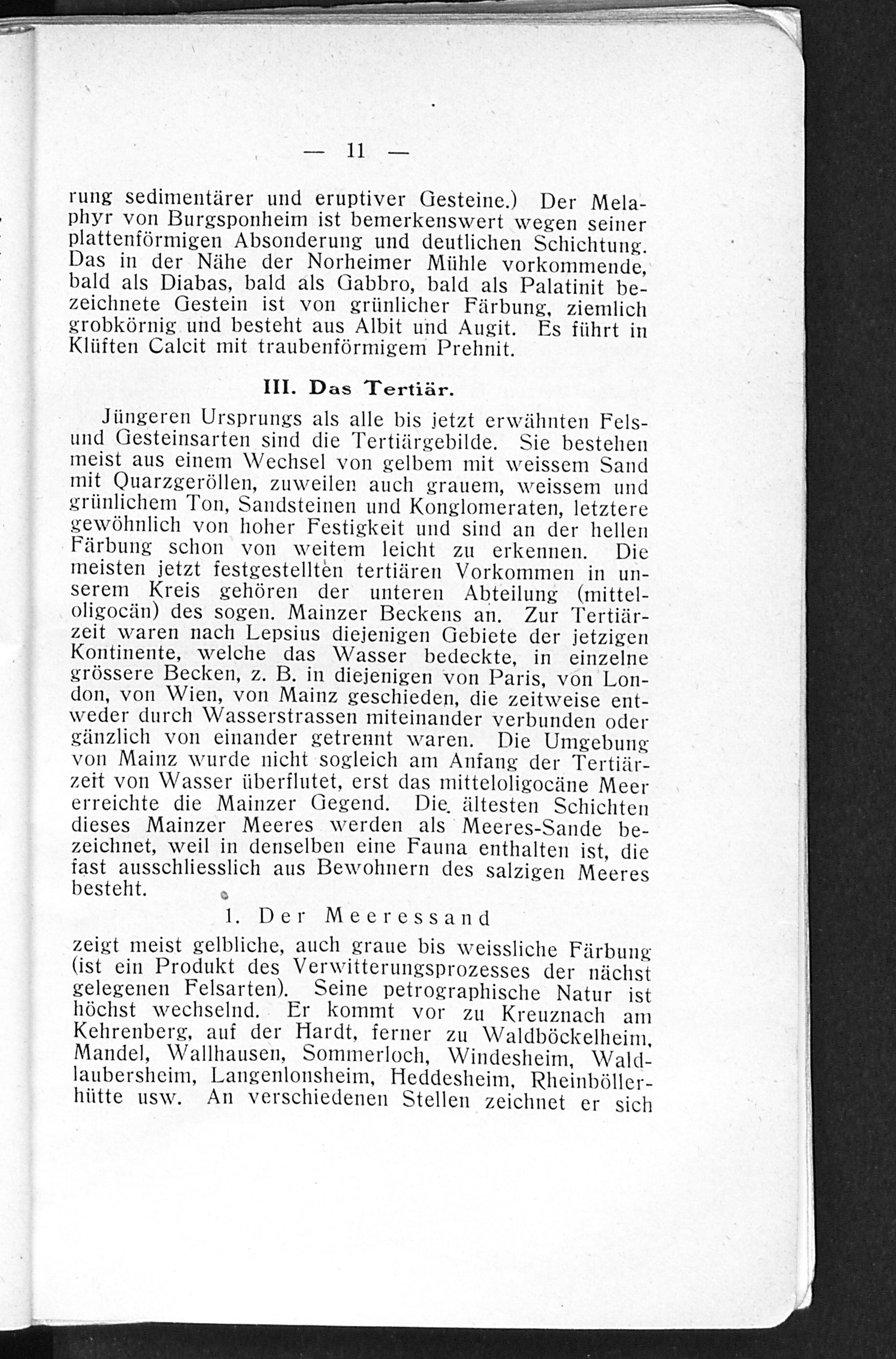 — 11 —

rung sedimentärer und eruptiver Gesteine.) Der Melaphyr von Burgsponheim ist bemerkenswert wegen seiner plattenförmigen Absonderung und deutlichen Schichtung. Das in der Nähe der Norheimer Mühle vorkommende, bald als Diabas, bald als Gabbro, bald als Palatinit bezeichnete Gestein ist von grünlicher Färbung, ziemlich grobkörnig und besteht aus Albit und Augit. Es führt in Klüften Calcit mit traubenförmigem Prehnit.

III. Das Tertiär.

Jüngeren Ursprungs als alle bis jetzt erwähnten Fels- und Gesteinsarten sind die Tertiärgebilde. Sie bestehen meist aus einem Wechsel von gelbem mit weissem Sand mit Quarzgeröllen, zuweilen auch grauem, weissem und grünlichem Ton, Sandsteinen und Konglomeraten, letztere gewöhnlich von hoher Festigkeit und sind an der hellen Färbung schon von weitem leicht zu erkennen. Die meisten jetzt festgestellten tertiären Vorkommen in unserem Kreis gehören der unteren Abteilung (mitteloligocän) des sogen. Mainzer Beckens an. Zur Tertiärzeit waren nach Lepsius diejenigen Gebiete der jetzigen Kontinente, welche das Wasser bedeckte, in einzelne grössere Becken, z. B. in diejenigen von Paris, von London, von Wien, von Mainz geschieden, die zeitweise entweder durch Wasserstrassen miteinander verbunden oder gänzlich von einander getrennt waren. Die Umgebung von Mainz wurde nicht sogleich am Anfang der Tertiärzeit von Wasser überflutet, erst das mitteloligocäne Meer erreichte die Mainzer Gegend. Die ältesten Schichten dieses Mainzer Meeres werden als Meeres-Sande bezeichnet, weil in denselben eine Fauna enthalten ist, die fast ausschliesslich aus Bewohnern des salzigen Meeres besteht.

1. Der Meeressand

zeigt meist gelbliche, auch graue bis weissliche Färbung (ist ein Produkt des Verwitterungsprozesses der nächst gelegenen Felsarten). Seine petrographische Natur ist höchst wechselnd. Er kommt vor zu Kreuznach am Kehrenberg, auf der Hardt, ferner zu Waldböckelheim, Mandel, Wallhausen, Sommerloch, Windesheim, Waldlaubersheim, Langenlonsheim, Heddesheim, Rheinböllerhütte usw. An verschiedenen Stellen zeichnet er sich